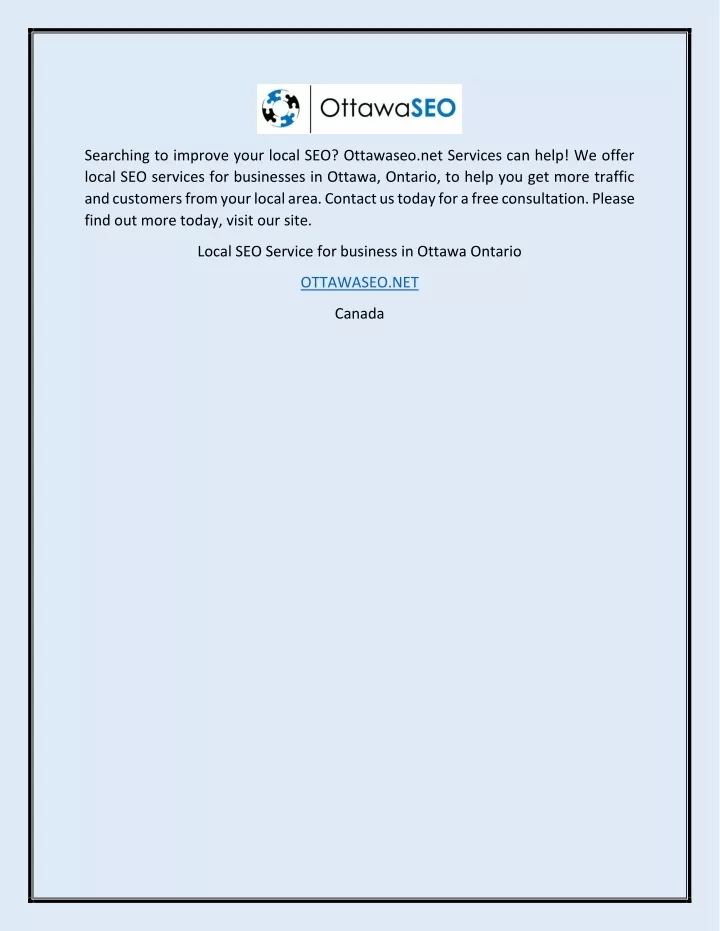 OttawaSEO

Searching to improve your local SEO? Ottawaseo.net Services can help! We offer local SEO services for businesses in Ottawa, Ontario, to help you get more traffic and customers from your local area. Contact us today for a free consultation. Please find out more today, visit our site.

Local SEO Service for business in Ottawa Ontario

OTTAWASEO.NET

Canada